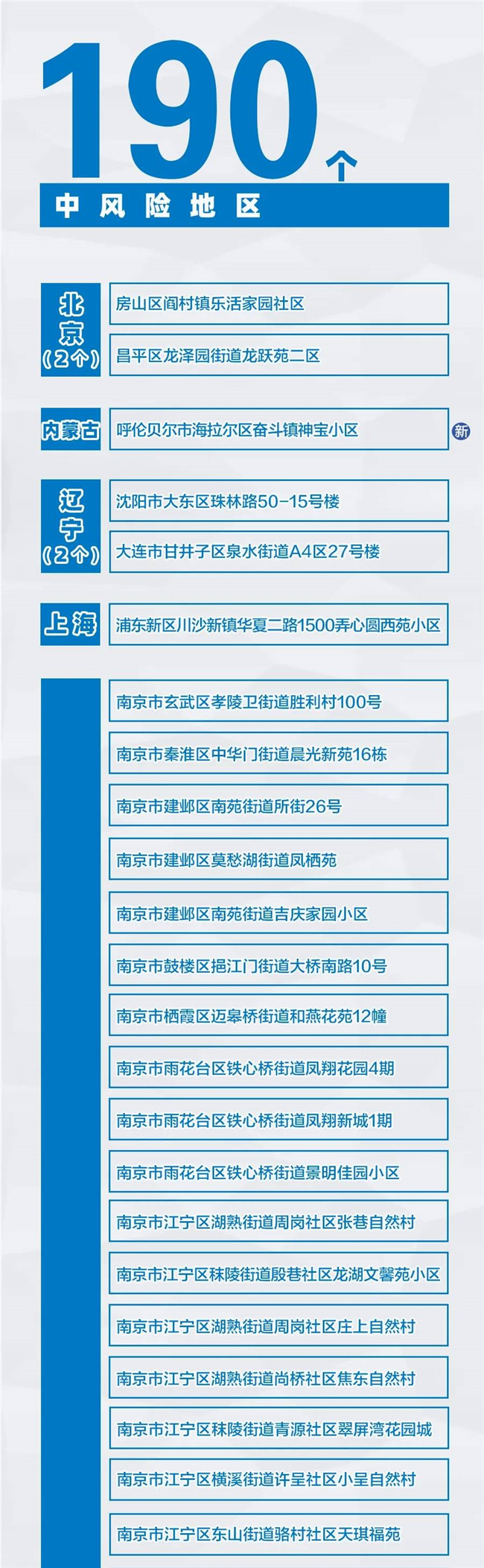 190个
中风险地区

北京（2个）
房山区阎村镇乐活家园社区
昌平区龙泽园街道龙跃苑二区

内蒙古
呼伦贝尔市海拉尔区奋斗镇神宝小区
新

辽宁（2个）
沈阳市大东区珠林路50-15号楼
大连市甘井子区泉水街道A4区27号楼

上海
浦东新区川沙新镇华夏二路1500弄心圆西苑小区

南京市玄武区孝陵卫街道胜利村100号
南京市秦淮区中华门街道晨光新苑16栋
南京市建邺区南苑街道所街26号
南京市建邺区莫愁湖街道凤栖苑
南京市建邺区南苑街道吉庆家园小区
南京市鼓楼区挹江门街道大桥南路10号
南京市栖霞区迈皋桥街道和燕花苑12幢
南京市雨花台区铁心桥街道凤翔花园4期
南京市雨花台区铁心桥街道凤翔新城1期
南京市雨花台区铁心桥街道景明佳园小区
南京市江宁区湖熟街道周岗社区张巷自然村
南京市江宁区秣陵街道殷巷社区龙湖文馨苑小区
南京市江宁区湖熟街道周岗社区庄上自然村
南京市江宁区湖熟街道尚桥社区焦东自然村
南京市江宁区秣陵街道青源社区翠屏湾花园城
南京市江宁区横溪街道许呈社区小呈自然村
南京市江宁区东山街道骆村社区天琪福苑